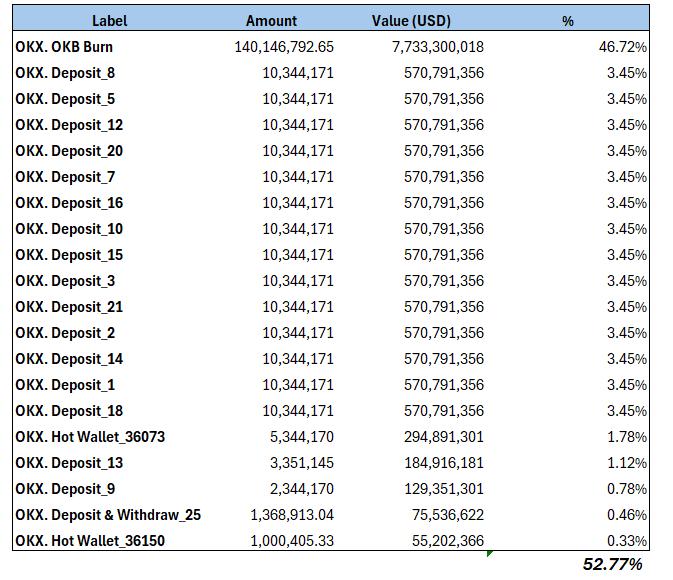 | Label | Amount | Value (USD) | % |
|---|---|---|---|
| OKX. OKB Burn | 140,146,792.65 | 7,733,300,018 | 46.72% |
| OKX. Deposit_8 | 10,344,171 | 570,791,356 | 3.45% |
| OKX. Deposit_5 | 10,344,171 | 570,791,356 | 3.45% |
| OKX. Deposit_12 | 10,344,171 | 570,791,356 | 3.45% |
| OKX. Deposit_20 | 10,344,171 | 570,791,356 | 3.45% |
| OKX. Deposit_7 | 10,344,171 | 570,791,356 | 3.45% |
| OKX. Deposit_16 | 10,344,171 | 570,791,356 | 3.45% |
| OKX. Deposit_10 | 10,344,171 | 570,791,356 | 3.45% |
| OKX. Deposit_15 | 10,344,171 | 570,791,356 | 3.45% |
| OKX. Deposit_3 | 10,344,171 | 570,791,356 | 3.45% |
| OKX. Deposit_21 | 10,344,171 | 570,791,356 | 3.45% |
| OKX. Deposit_2 | 10,344,171 | 570,791,356 | 3.45% |
| OKX. Deposit_14 | 10,344,171 | 570,791,356 | 3.45% |
| OKX. Deposit_1 | 10,344,171 | 570,791,356 | 3.45% |
| OKX. Deposit_18 | 10,344,171 | 570,791,356 | 3.45% |
| OKX. Hot Wallet_36073 | 5,344,170 | 294,891,301 | 1.78% |
| OKX. Deposit_13 | 3,351,145 | 184,916,181 | 1.12% |
| OKX. Deposit_9 | 2,344,170 | 129,351,301 | 0.78% |
| OKX. Deposit & Withdraw_25 | 1,368,913.04 | 75,536,622 | 0.46% |
| OKX. Hot Wallet_36150 | 1,000,405.33 | 55,202,366 | 0.33% |

52.77%